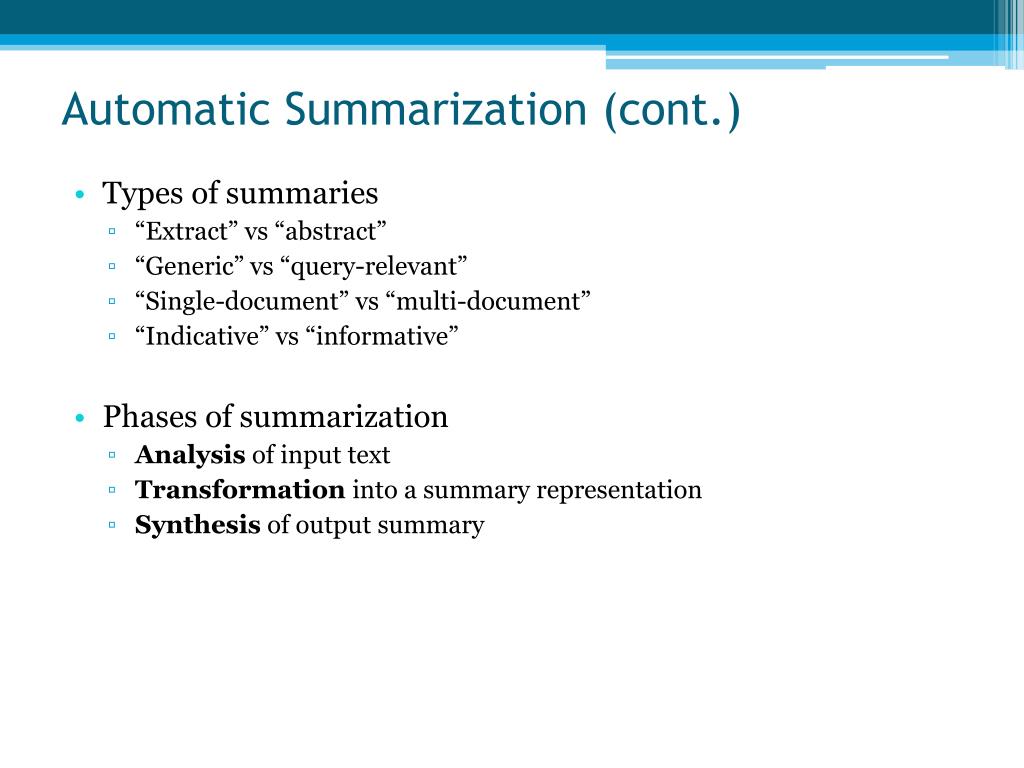 Automatic Summarization (cont.)

• Types of summaries
▫ “Extract” vs “abstract”
▫ “Generic” vs “query-relevant”
▫ “Single-document” vs “multi-document”
▫ “Indicative” vs “informative”

• Phases of summarization
▫ **Analysis** of input text
▫ **Transformation** into a summary representation
▫ **Synthesis** of output summary